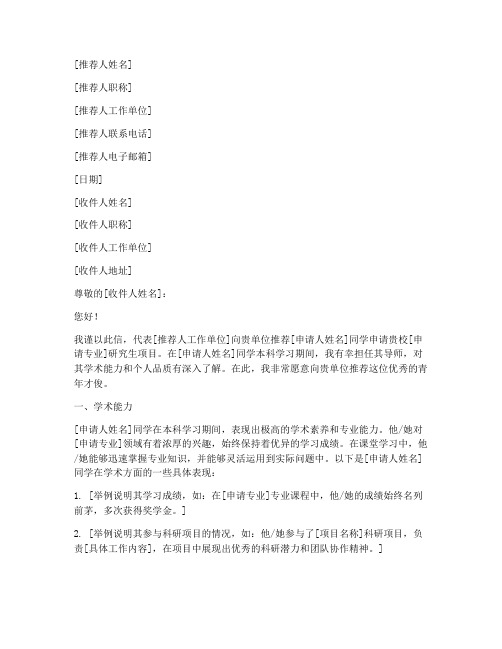 [推荐人姓名]

[推荐人职称]

[推荐人工作单位]

[推荐人联系电话]

[推荐人电子邮箱]

[日期]

[收件人姓名]

[收件人职称]

[收件人工作单位]

[收件人地址]

尊敬的[收件人姓名]：

您好！

我谨以此信，代表[推荐人工作单位]向贵单位推荐[申请人姓名]同学申请贵校[申请专业]研究生项目。在[申请人姓名]同学本科学习期间，我有幸担任其导师，对其学术能力和个人品质有深入了解。在此，我非常愿意向贵单位推荐这位优秀的青年才俊。

一、学术能力

[申请人姓名]同学在本科学习期间，表现出极高的学术素养和专业能力，他/她对[申请专业]领域有着浓厚的兴趣，始终保持着优异的学习成绩。在课堂学习中，他/她能够迅速掌握专业知识，并能够灵活运用到实际问题中。以下是[申请人姓名]同学在学术方面的一些具体表现：

1. [举例说明其学习成绩，如：在[申请专业]专业课程中，他/她的成绩始终名列前茅，多次获得奖学金。]

2. [举例说明其参与科研项目的情况，如：他/她参与了[项目名称]科研项目，负责[具体工作内容]，在项目中展现出优秀的科研潜力和团队协作精神。]